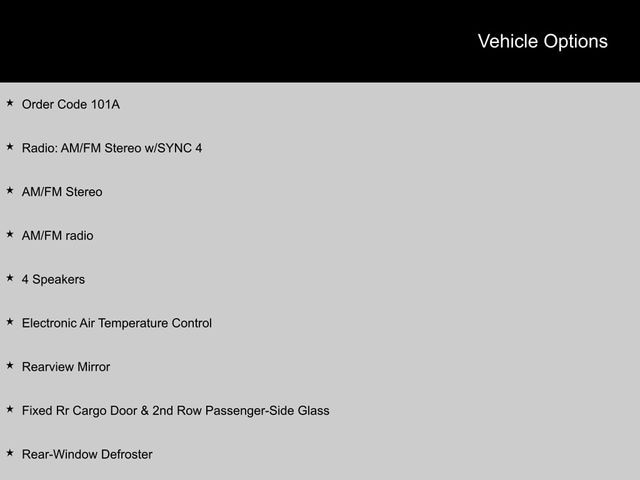 Vehicle Options

★ Order Code 101A

★ Radio: AM/FM Stereo w/SYNC 4

★ AM/FM Stereo

★ AM/FM radio

★ 4 Speakers

★ Electronic Air Temperature Control

★ Rearview Mirror

★ Fixed Rr Cargo Door & 2nd Row Passenger-Side Glass

★ Rear-Window Defroster